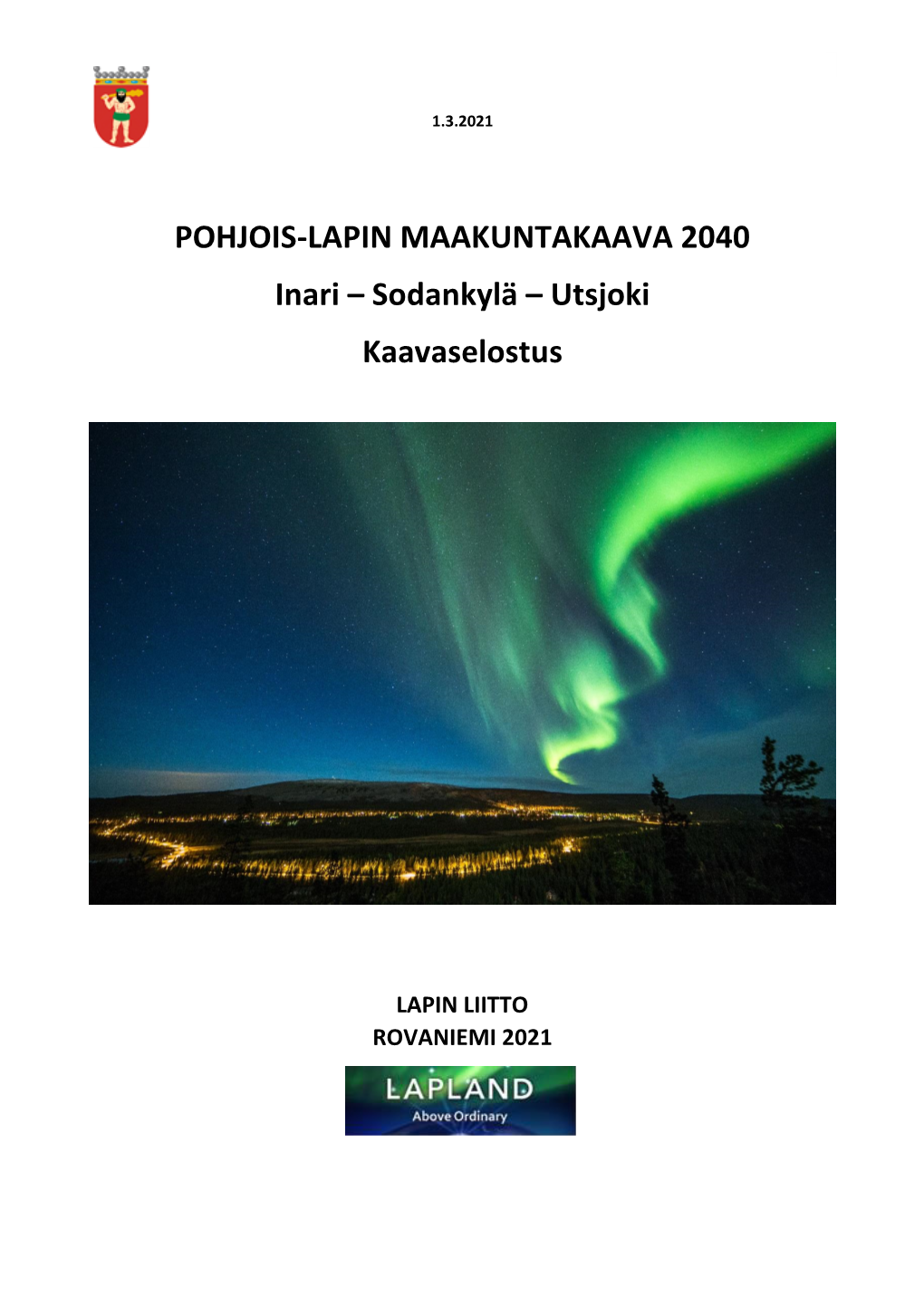 1.3.2021

POHJOIS-LAPIN MAAKUNTAKAAVA 2040

Inari – Sodankylä – Utsjoki

Kaavaselostus

LAPIN LIITTO
ROVANIEMI 2021

LAPLAND
Above Ordinary